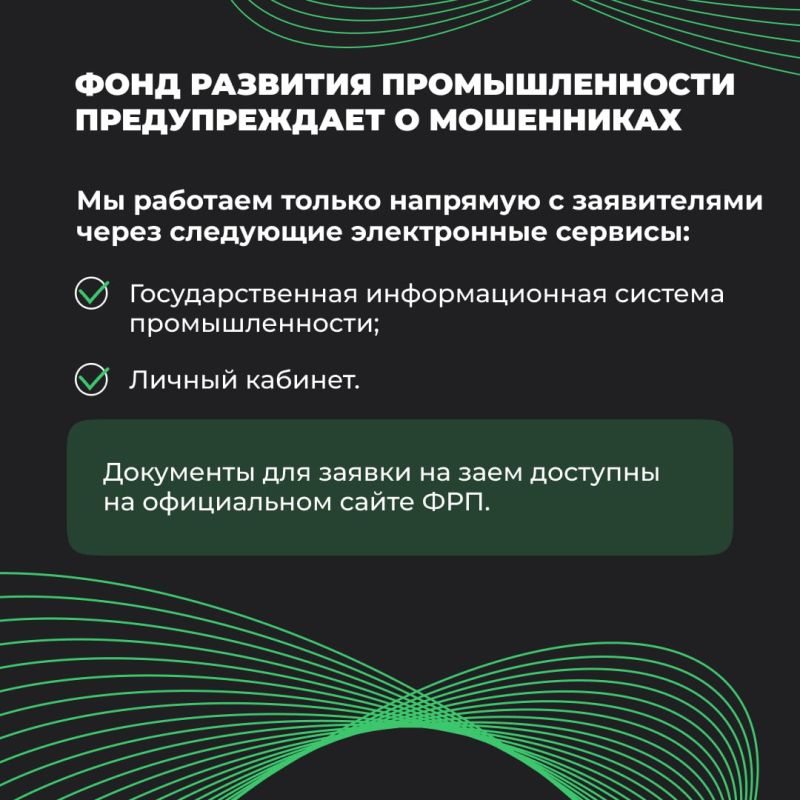 ФОНД РАЗВИТИЯ ПРОМЫШЛЕННОСТИ ПРЕДУПРЕЖДАЕТ О МОШЕННИКАХ

Мы работаем только напрямую с заявителями через следующие электронные сервисы:

Государственная информационная система промышленности;

Личный кабинет.

Документы для заявки на заем доступны на официальном сайте ФРП.